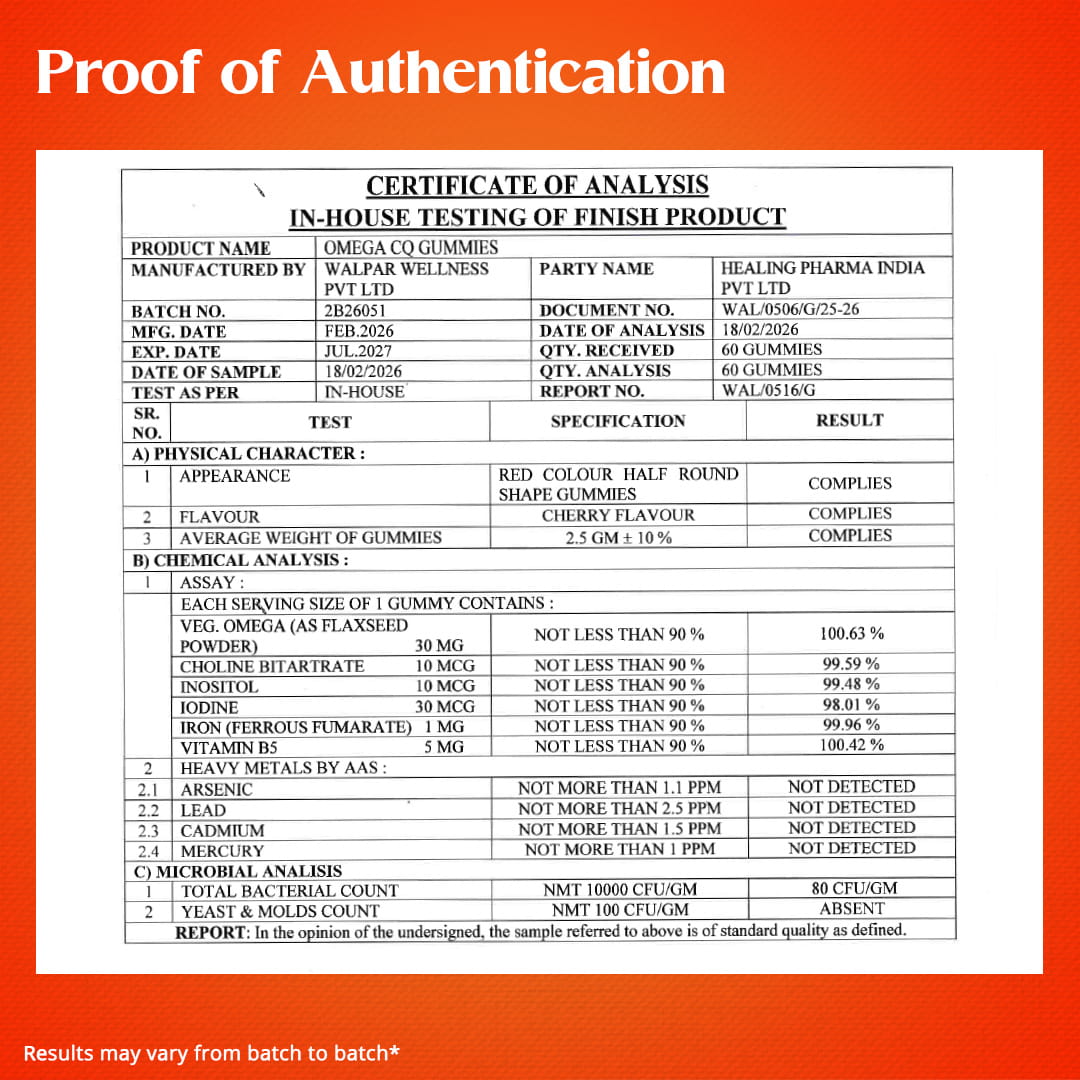 Proof of Authentication

CERTIFICATE OF ANALYSIS
IN-HOUSE TESTING OF FINISH PRODUCT

| PRODUCT NAME | OMEGA CQ GUMMIES | | |
|---|---|---|---|
| MANUFACTURED BY | WALPAR WELLNESS PVT LTD | PARTY NAME | HEALING PHARMA INDIA PVT LTD |
| BATCH NO. | 2B26051 | DOCUMENT NO. | WAL/0506/G/25-26 |
| MFG. DATE | FEB.2026 | DATE OF ANALYSIS | 18/02/2026 |
| EXP. DATE | JUL.2027 | QTY. RECEIVED | 60 GUMMIES |
| DATE OF SAMPLE | 18/02/2026 | QTY. ANALYSIS | 60 GUMMIES |
| TEST AS PER | IN-HOUSE | REPORT NO. | WAL/0516/G |

| SR. NO. | TEST | SPECIFICATION | RESULT |
|---|---|---|---|
| A) PHYSICAL CHARACTER : | | | |
| 1 | APPEARANCE | RED COLOUR HALF ROUND SHAPE GUMMIES | COMPLIES |
| 2 | FLAVOUR | CHERRY FLAVOUR | COMPLIES |
| 3 | AVERAGE WEIGHT OF GUMMIES | 2.5 GM ± 10 % | COMPLIES |
| B) CHEMICAL ANALYSIS : | | | |
| 1 | ASSAY : | | |
| | EACH SERVING SIZE OF 1 GUMMY CONTAINS : | | |
| | VEG. OMEGA (AS FLAXSEED POWDER) 30 MG | NOT LESS THAN 90 % | 100.63 % |
| | CHOLINE BITARTRATE 10 MCG | NOT LESS THAN 90 % | 99.59 % |
| | INOSITOL 10 MCG | NOT LESS THAN 90 % | 99.48 % |
| | IODINE 30 MCG | NOT LESS THAN 90 % | 98.01 % |
| | IRON (FERROUS FUMARATE) 1 MG | NOT LESS THAN 90 % | 99.96 % |
| | VITAMIN B5 5 MG | NOT LESS THAN 90 % | 100.42 % |
| 2 | HEAVY METALS BY AAS : | | |
| 2.1 | ARSENIC | NOT MORE THAN 1.1 PPM | NOT DETECTED |
| 2.2 | LEAD | NOT MORE THAN 2.5 PPM | NOT DETECTED |
| 2.3 | CADMIUM | NOT MORE THAN 1.5 PPM | NOT DETECTED |
| 2.4 | MERCURY | NOT MORE THAN 1 PPM | NOT DETECTED |
| C) MICROBIAL ANALISIS | | | |
| 1 | TOTAL BACTERIAL COUNT | NMT 10000 CFU/GM | 80 CFU/GM |
| 2 | YEAST & MOLDS COUNT | NMT 100 CFU/GM | ABSENT |

REPORT: In the opinion of the undersigned, the sample referred to above is of standard quality as defined.

Results may vary from batch to batch*